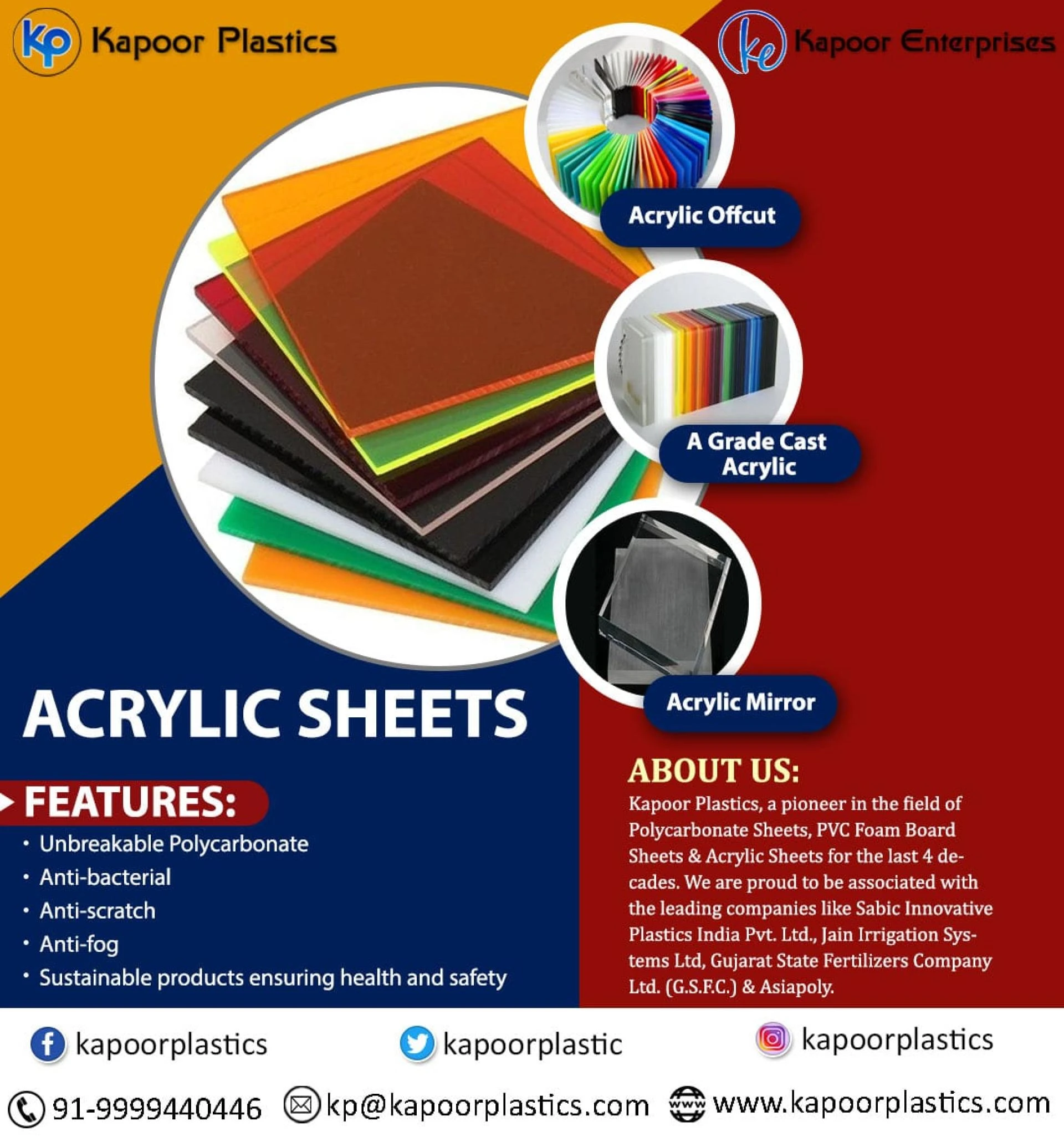 Kapoor Plastics

Kapoor Enterprises

Acrylic Offcut

A Grade Cast Acrylic

Acrylic Mirror

ACRYLIC SHEETS

FEATURES:

• Unbreakable Polycarbonate
• Anti-bacterial
• Anti-scratch
• Anti-fog
• Sustainable products ensuring health and safety

ABOUT US:

Kapoor Plastics, a pioneer in the field of Polycarbonate Sheets, PVC Foam Board Sheets & Acrylic Sheets for the last 4 decades. We are proud to be associated with the leading companies like Sabic Innovative Plastics India Pvt. Ltd., Jain Irrigation Systems Ltd, Gujarat State Fertilizers Company Ltd. (G.S.F.C.) & Asiapoly.

kapoorplastics kapoorplastic kapoorplastics

91-9999440446 kp@kapoorplastics.com www.kapoorplastics.com